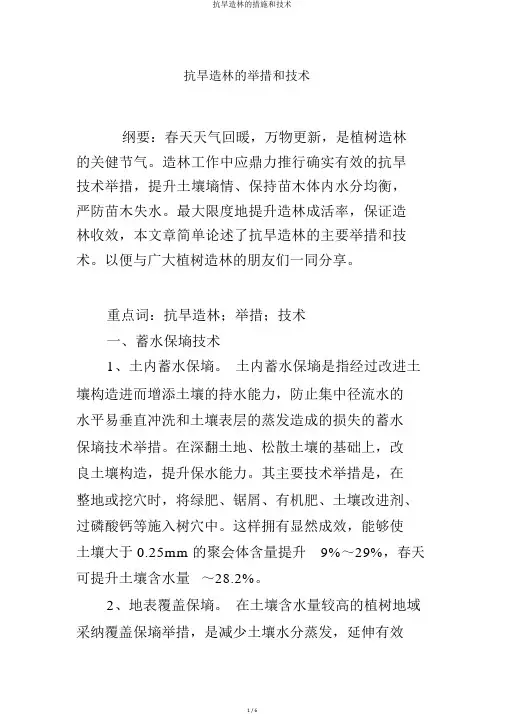 抗旱造林的措施和技术

抗旱造林的举措和技术

纲要：春天天气回暖，万物更新，是植树造林的关健节气。造林工作中应鼎力推行确实有效的抗旱技术举措，提升土壤墒情、保持苗木体内水分均衡，严防苗木失水。最大限度地提升造林成活率，保证造林收效，本文章简单论述了抗旱造林的主要举措和技术。以便与广大植树造林的朋友们一同分享。

重点词：抗旱造林；举措；技术

一、蓄水保墒技术

1、土内蓄水保墒。 土内蓄水保墒是指经过改进土壤构造进而增添土壤的持水能力，防止集中径流水的水平易垂直冲洗和土壤表层的蒸发造成的损失的蓄水保墒技术举措。在深翻土地、松散土壤的基础上，改良土壤构造，提升保水能力。其主要技术举措是，在整地或挖穴时，将绿肥、锯屑、有机肥、土壤改进剂、过磷酸钙等施入树穴中。这样拥有显然成效，能够使土壤大于 0.25mm 的聚会体含量提升 9%～29%，春天可提升土壤含水量 ～28.2%。

2、地表覆盖保墒。 在土壤含水量较高的植树地域采纳覆盖保墒举措，是减少土壤水分蒸发，延伸有效

1 / 6